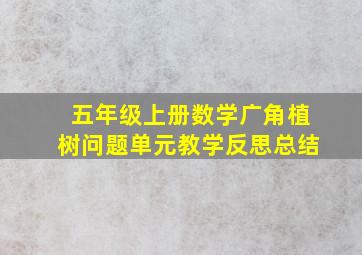 五年级上册数学广角植树问题单元教学反思总结